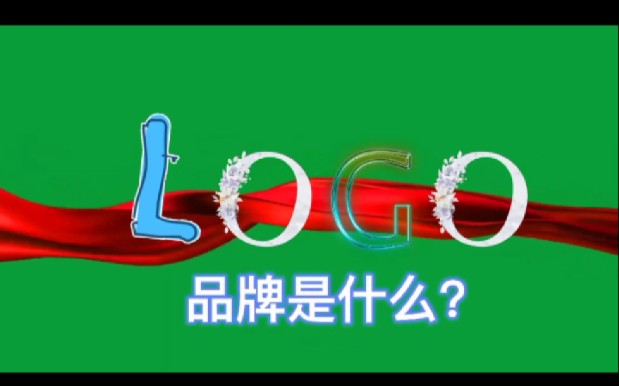 LOGO
品牌是什么?